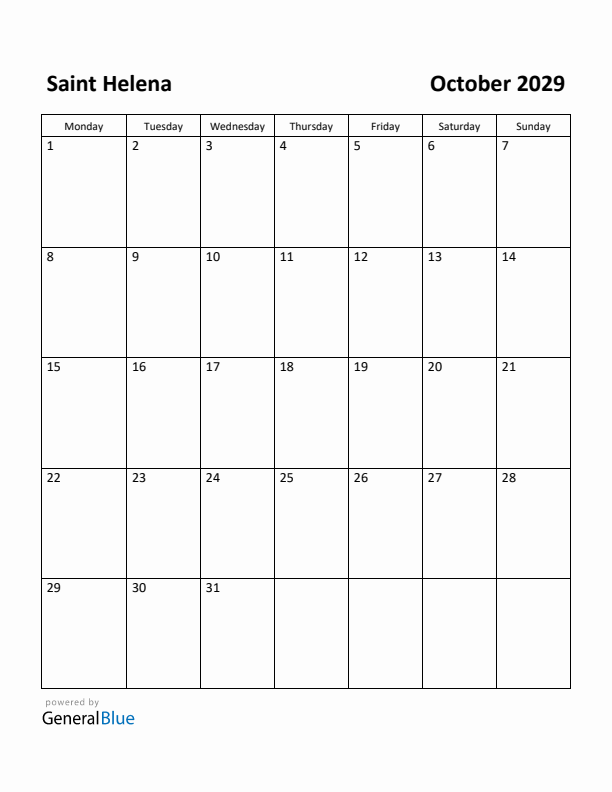 Saint Helena

October 2029

| Monday | Tuesday | Wednesday | Thursday | Friday | Saturday | Sunday |
|---|---|---|---|---|---|---|
| 1 | 2 | 3 | 4 | 5 | 6 | 7 |
| 8 | 9 | 10 | 11 | 12 | 13 | 14 |
| 15 | 16 | 17 | 18 | 19 | 20 | 21 |
| 22 | 23 | 24 | 25 | 26 | 27 | 28 |
| 29 | 30 | 31 | | | | |

powered by
GeneralBlue